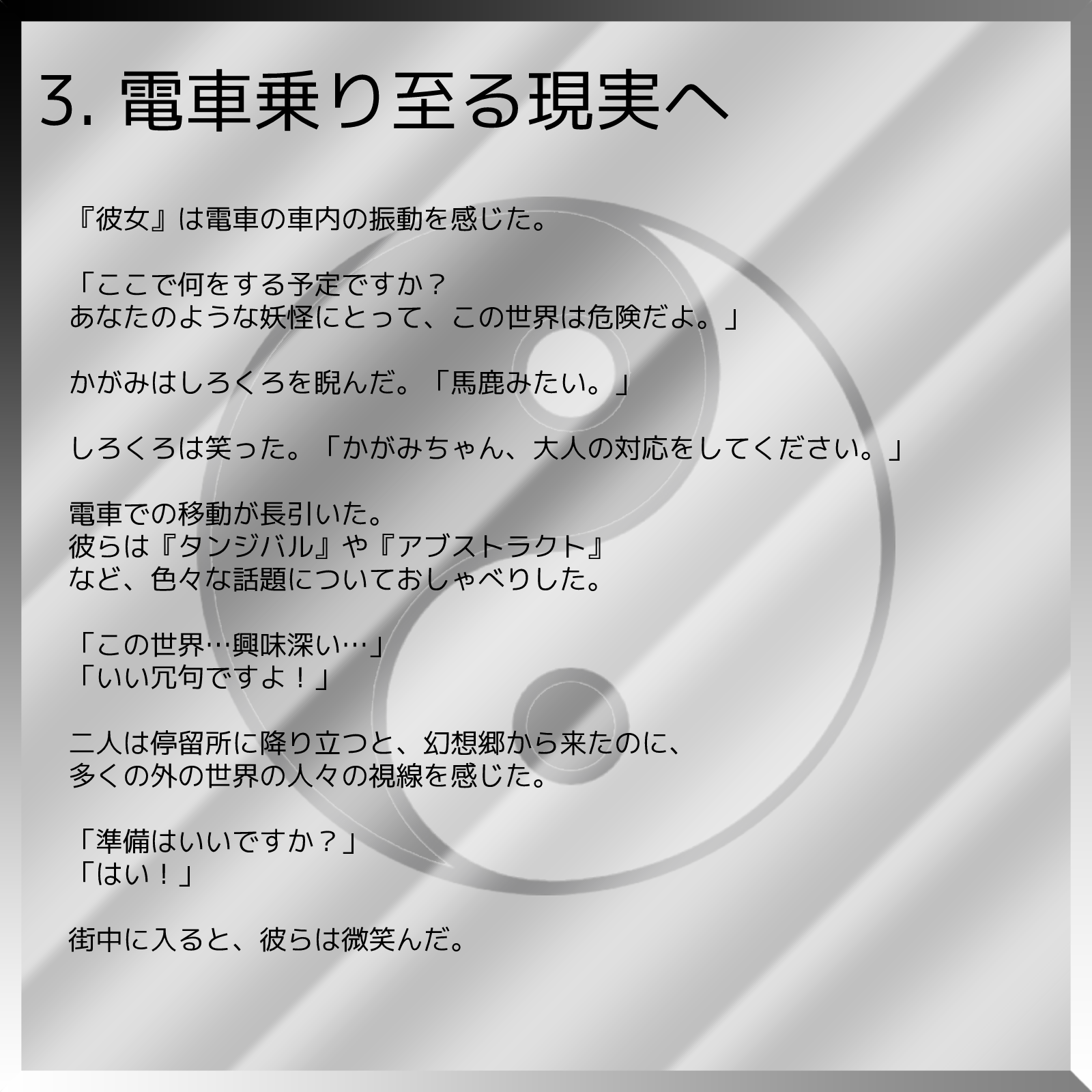 3.電車乗り至る現実へ

『彼女』は電車の車内の振動を感じた。

「ここで何をする予定ですか？
あなたのような妖怪にとって、この世界は危険だよ。」

かがみはしろくろを睨んだ。「馬鹿みたい。」

しろくろは笑った。「かがみちゃん、大人の対応をしてください。」

電車での移動が長引いた。
彼らは『タンジバル』や『アブストラクト』
など、色々な話題についておしゃべりした。

「この世界…興味深い…」
「いい冗句ですよ！」

二人は停留所に降り立つと、幻想郷から来たのに、
多くの外の世界の人々の視線を感じた。

「準備はいいですか？」
「はい！」

街中に入ると、彼らは微笑んだ。